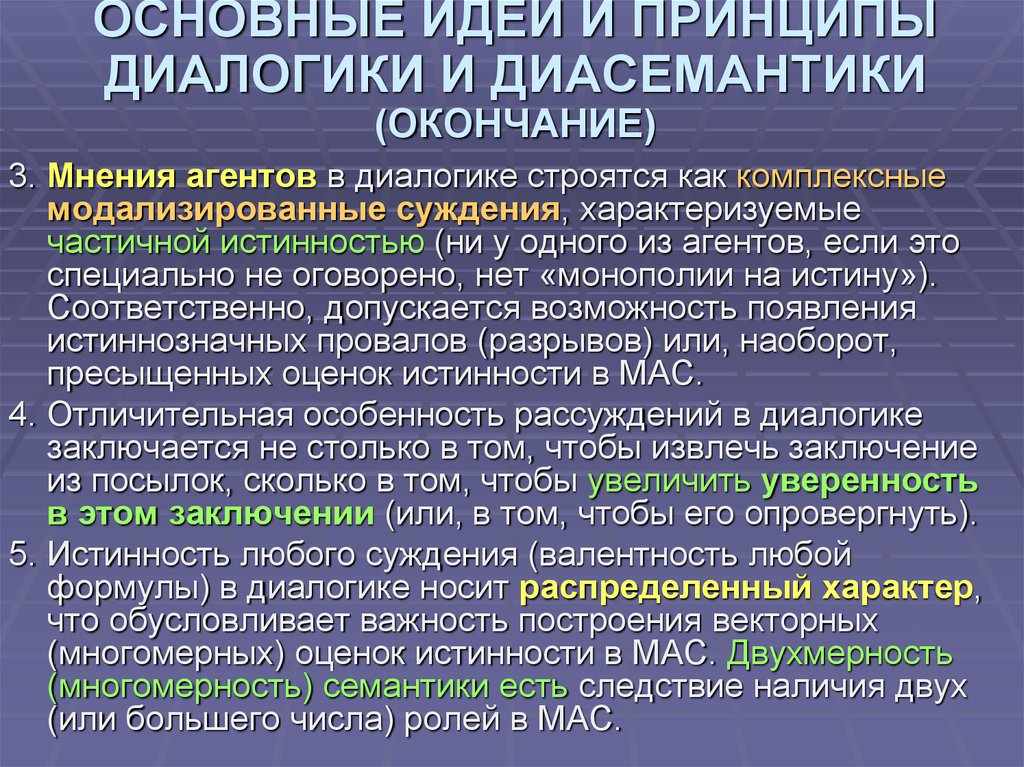 ОСНОВНЫЕ ИДЕИ И ПРИНЦИПЫ ДИАЛОГИКИ И ДИАСЕМАНТИКИ (ОКОНЧАНИЕ)

3. Мнения агентов в диалогике строятся как комплексные модализированные суждения, характеризуемые частичной истинностью (ни у одного из агентов, если это специально не оговорено, нет «монополии на истину»). Соответственно, допускается возможность появления истиннозначных провалов (разрывов) или, наоборот, пресыщенных оценок истинности в МАС.

4. Отличительная особенность рассуждений в диалогике заключается не столько в том, чтобы извлечь заключение из посылок, сколько в том, чтобы увеличить уверенность в этом заключении (или, в том, чтобы его опровергнуть).

5. Истинность любого суждения (валентность любой формулы) в диалогике носит распределенный характер, что обусловливает важность построения векторных (многомерных) оценок истинности в МАС. Двухмерность (многомерность) семантики есть следствие наличия двух (или большего числа) ролей в МАС.